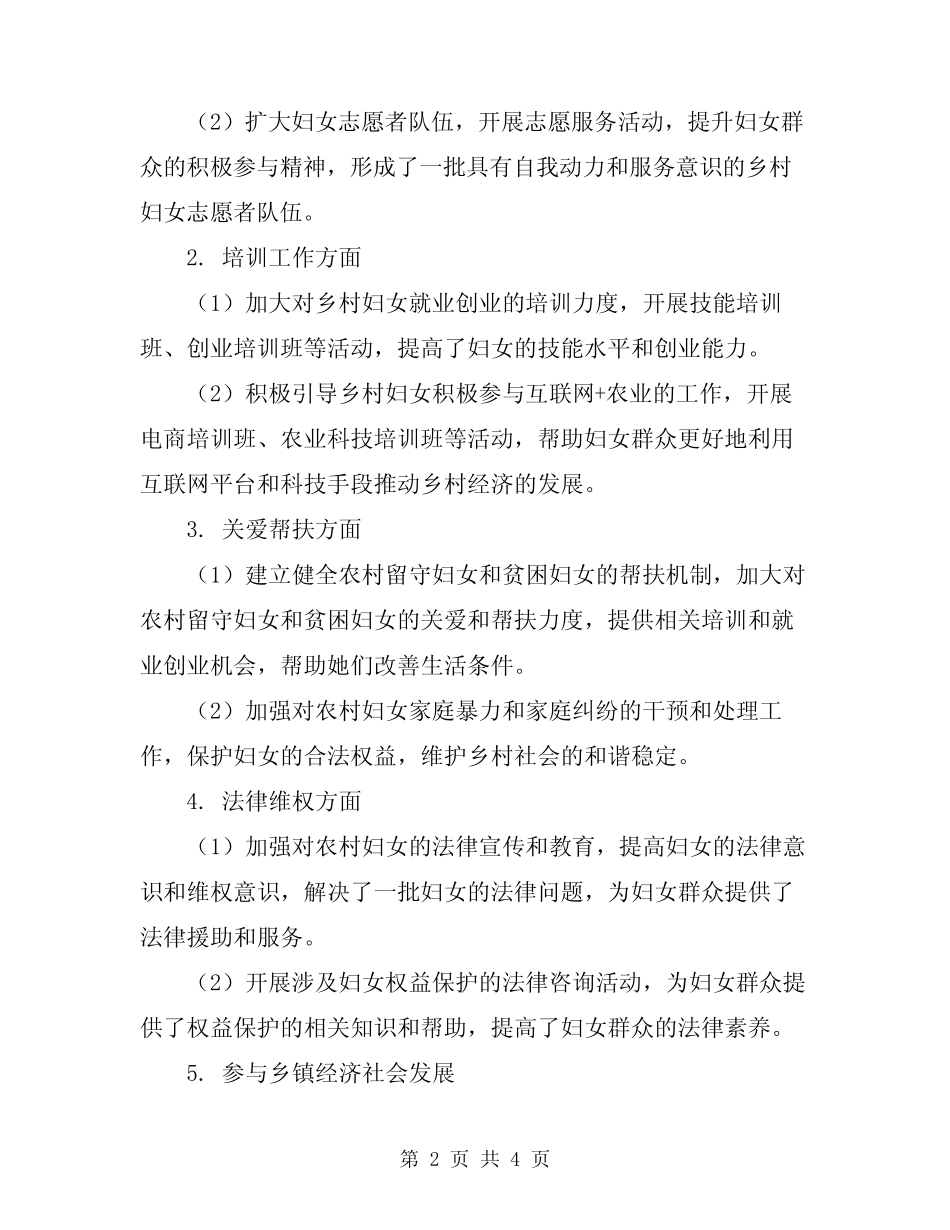 （2）扩大妇女志愿者队伍，开展志愿服务活动，提升妇女群众的积极参与精神，形成了一批具有自我动力和服务意识的乡村妇女志愿者队伍。

2. 培训工作方面

（1）加大对乡村妇女就业创业的培训力度，开展技能培训班、创业培训班等活动，提高了妇女的技能水平和创业能力。

（2）积极引导乡村妇女积极参与互联网+农业的工作，开展电商培训班、农业科技培训班等活动，帮助妇女群众更好地利用互联网平台和科技手段推动乡村经济的发展。

3. 关爱帮扶方面

（1）建立健全农村留守妇女和贫困妇女的帮扶机制，加大对农村留守妇女和贫困妇女的关爱和帮扶力度，提供相关培训和就业创业机会，帮助她们改善生活条件。

（2）加强对农村妇女家庭暴力和家庭纠纷的干预和处理工作，保护妇女的合法权益，维护乡村社会的和谐稳定。

4. 法律维权方面

（1）加强对农村妇女的法律宣传和教育，提高妇女的法律意识和维权意识，解决了一批妇女的法律问题，为妇女群众提供了法律援助和服务。

（2）开展涉及妇女权益保护的法律咨询活动，为妇女群众提供了权益保护的相关知识和帮助，提高了妇女群众的法律素养。

5. 参与乡镇经济社会发展

第 2 页 共 4 页